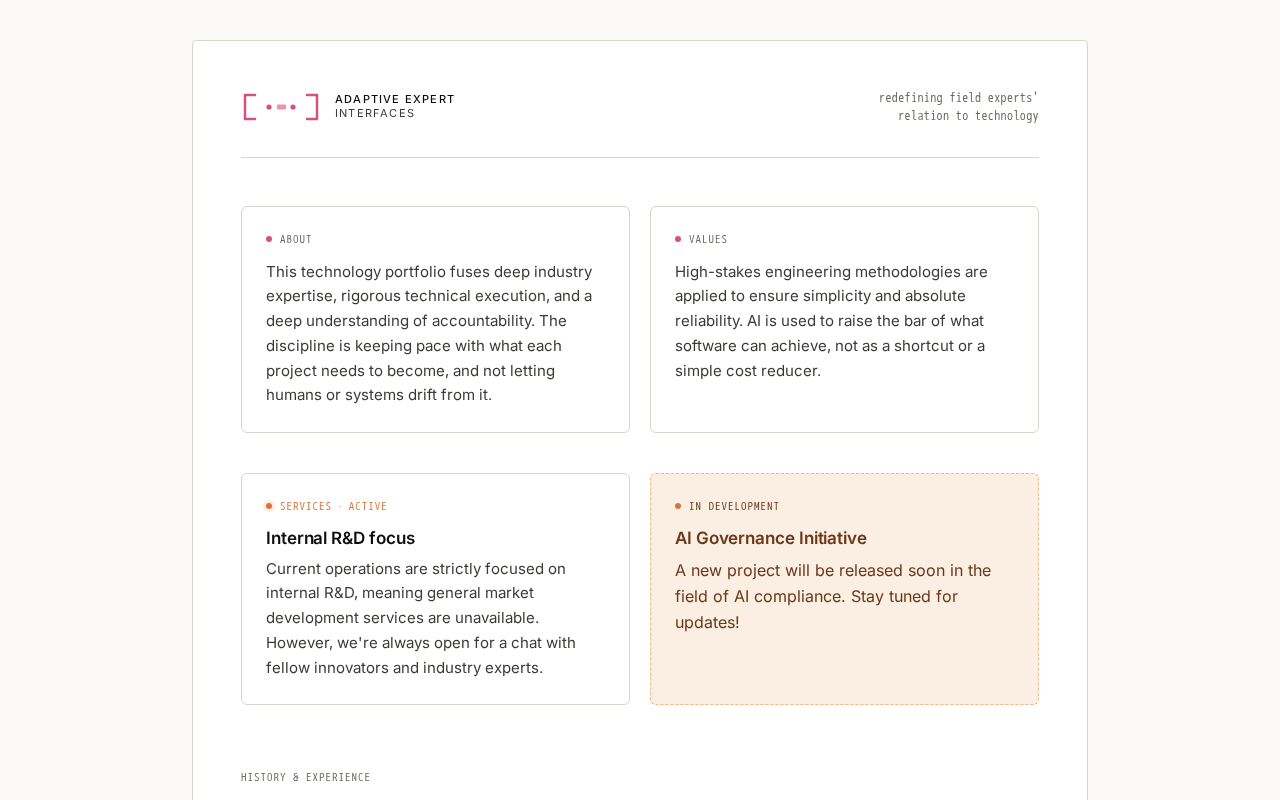 ADAPTIVE EXPERT
INTERFACES

redefining field experts'
relation to technology

ABOUT

This technology portfolio fuses deep industry expertise, rigorous technical execution, and a deep understanding of accountability. The discipline is keeping pace with what each project needs to become, and not letting humans or systems drift from it.

VALUES

High-stakes engineering methodologies are applied to ensure simplicity and absolute reliability. AI is used to raise the bar of what software can achieve, not as a shortcut or a simple cost reducer.

SERVICES · ACTIVE

Internal R&D focus

Current operations are strictly focused on internal R&D, meaning general market development services are unavailable. However, we're always open for a chat with fellow innovators and industry experts.

IN DEVELOPMENT

AI Governance Initiative

A new project will be released soon in the field of AI compliance. Stay tuned for updates!

HISTORY & EXPERIENCE